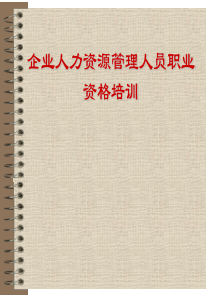 企业人力资源管理人员职业资格培训